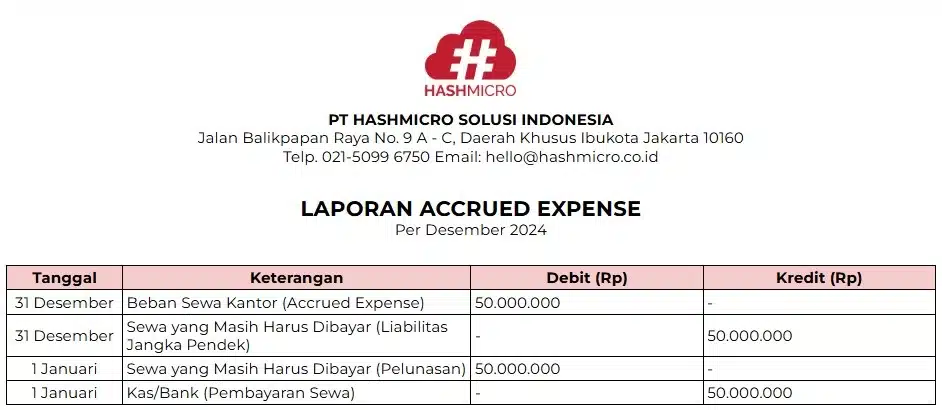 HASHMICRO

PT HASHMICRO SOLUSI INDONESIA
Jalan Balikpapan Raya No. 9 A - C, Daerah Khusus Ibukota Jakarta 10160
Telp. 021-5099 6750 Email: hello@hashmicro.co.id

LAPORAN ACCRUED EXPENSE
Per Desember 2024

| Tanggal | Keterangan | Debit (Rp) | Kredit (Rp) |
|---|---|---|---|
| 31 Desember | Beban Sewa Kantor (Accrued Expense) | 50.000.000 | - |
| 31 Desember | Sewa yang Masih Harus Dibayar (Liabilitas Jangka Pendek) | - | 50.000.000 |
| 1 Januari | Sewa yang Masih Harus Dibayar (Pelunasan) | 50.000.000 | - |
| 1 Januari | Kas/Bank (Pembayaran Sewa) | - | 50.000.000 |